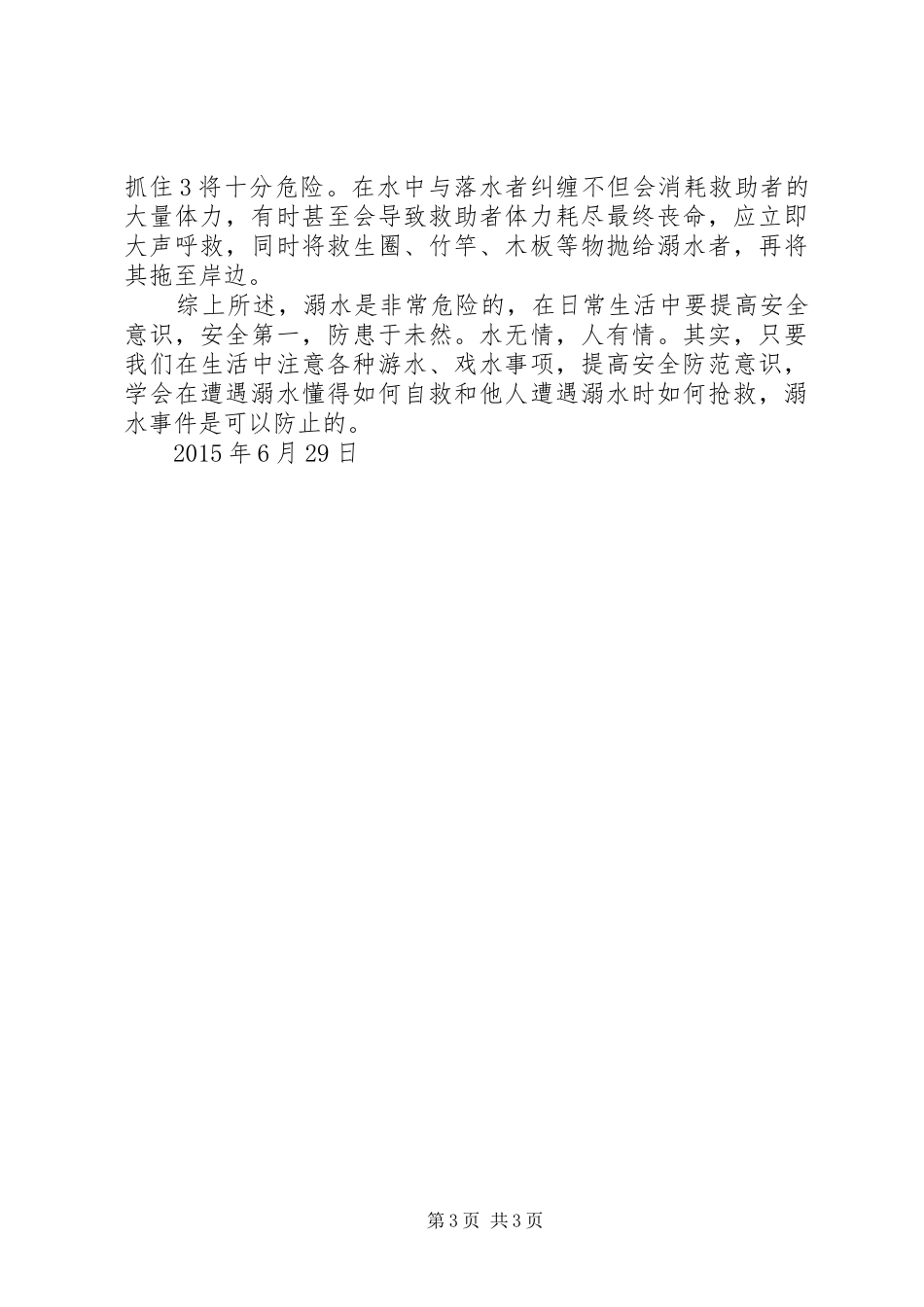 抓住3将十分危险。在水中与落水者纠缠不但会消耗救助者的大量体力，有时甚至会导致救助者体力耗尽最终丧命，应立即大声呼救，同时将救生圈、竹竿、木板等物抛给溺水者，再将其拖至岸边。

综上所述，溺水是非常危险的，在日常生活中要提高安全意识，安全第一，防患于未然。水无情，人有情。其实，只要我们在生活中注意各种游水、戏水事项，提高安全防范意识，学会在遭遇溺水懂得如何自救和他人遭遇溺水时如何抢救，溺水事件是可以防止的。

2015年6月29日

第3页 共3页